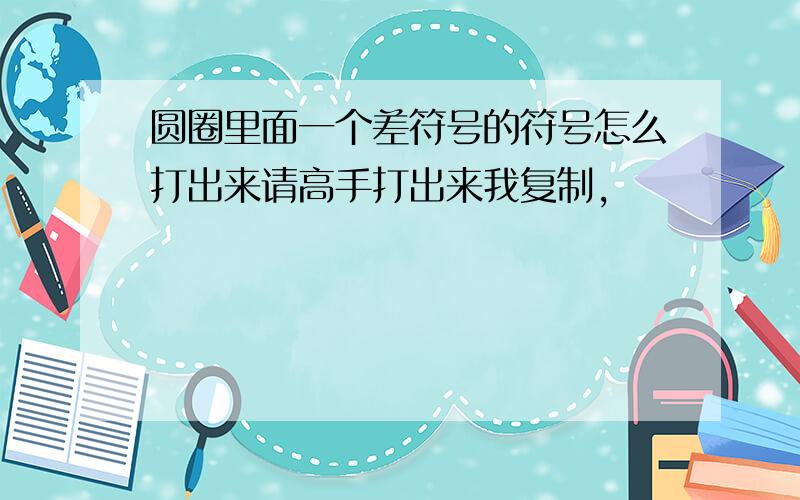 圆圈里面一个差符号的符号怎么打出来请高手打出来我复制，